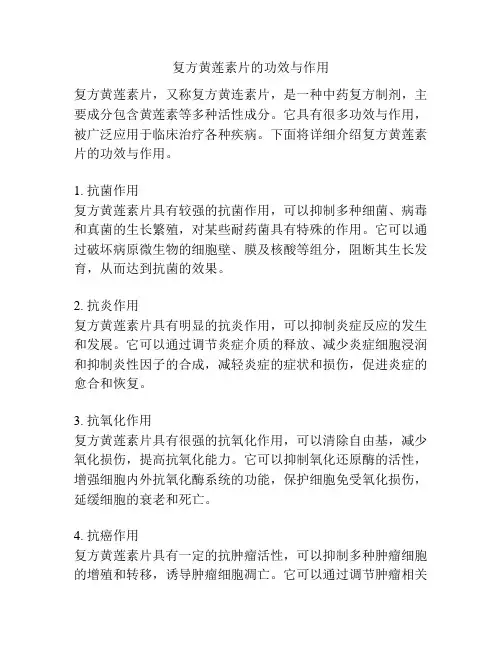 复方黄莲素片的功效与作用

复方黄莲素片，又称复方黄连素片，是一种中药复方制剂，主要成分包含黄莲素等多种活性成分。它具有很多功效与作用，被广泛应用于临床治疗各种疾病。下面将详细介绍复方黄莲素片的功效与作用。

1. 抗菌作用
复方黄莲素片具有较强的抗菌作用，可以抑制多种细菌、病毒和真菌的生长繁殖，对某些耐药菌具有特殊的作用。它可以通过破坏病原微生物的细胞壁、膜及核酸等组分，阻断其生长发育，从而达到抗菌的效果。

2. 抗炎作用
复方黄莲素片具有明显的抗炎作用，可以抑制炎症反应的发生和发展。它可以通过调节炎症介质的释放、减少炎症细胞浸润和抑制炎性因子的合成，减轻炎症的症状和损伤，促进炎症的愈合和恢复。

3. 抗氧化作用
复方黄莲素片具有很强的抗氧化作用，可以清除自由基，减少氧化损伤，提高抗氧化能力。它可以抑制氧化还原酶的活性，增强细胞内外抗氧化酶系统的功能，保护细胞免受氧化损伤，延缓细胞的衰老和死亡。

4. 抗癌作用
复方黄莲素片具有一定的抗肿瘤活性，可以抑制多种肿瘤细胞的增殖和转移，诱导肿瘤细胞凋亡。它可以通过调节肿瘤相关